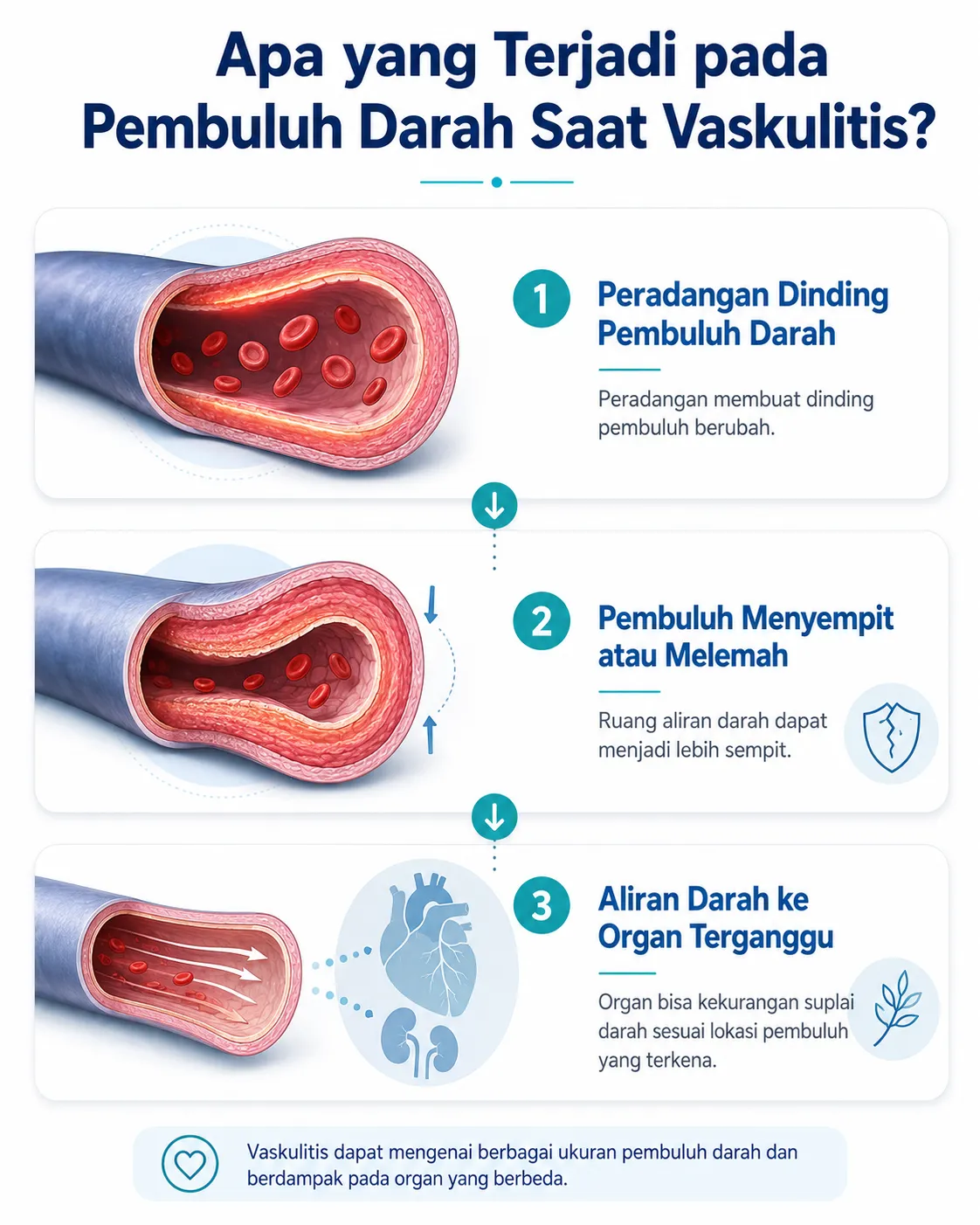 Apa yang Terjadi pada Pembuluh Darah Saat Vaskulitis?

1 Peradangan Dinding Pembuluh Darah

Peradangan membuat dinding pembuluh berubah.

2 Pembuluh Menyempit atau Melemah

Ruang aliran darah dapat menjadi lebih sempit.

3 Aliran Darah ke Organ Terganggu

Organ bisa kekurangan suplai darah sesuai lokasi pembuluh yang terkena.

Vaskulitis dapat mengenai berbagai ukuran pembuluh darah dan berdampak pada organ yang berbeda.